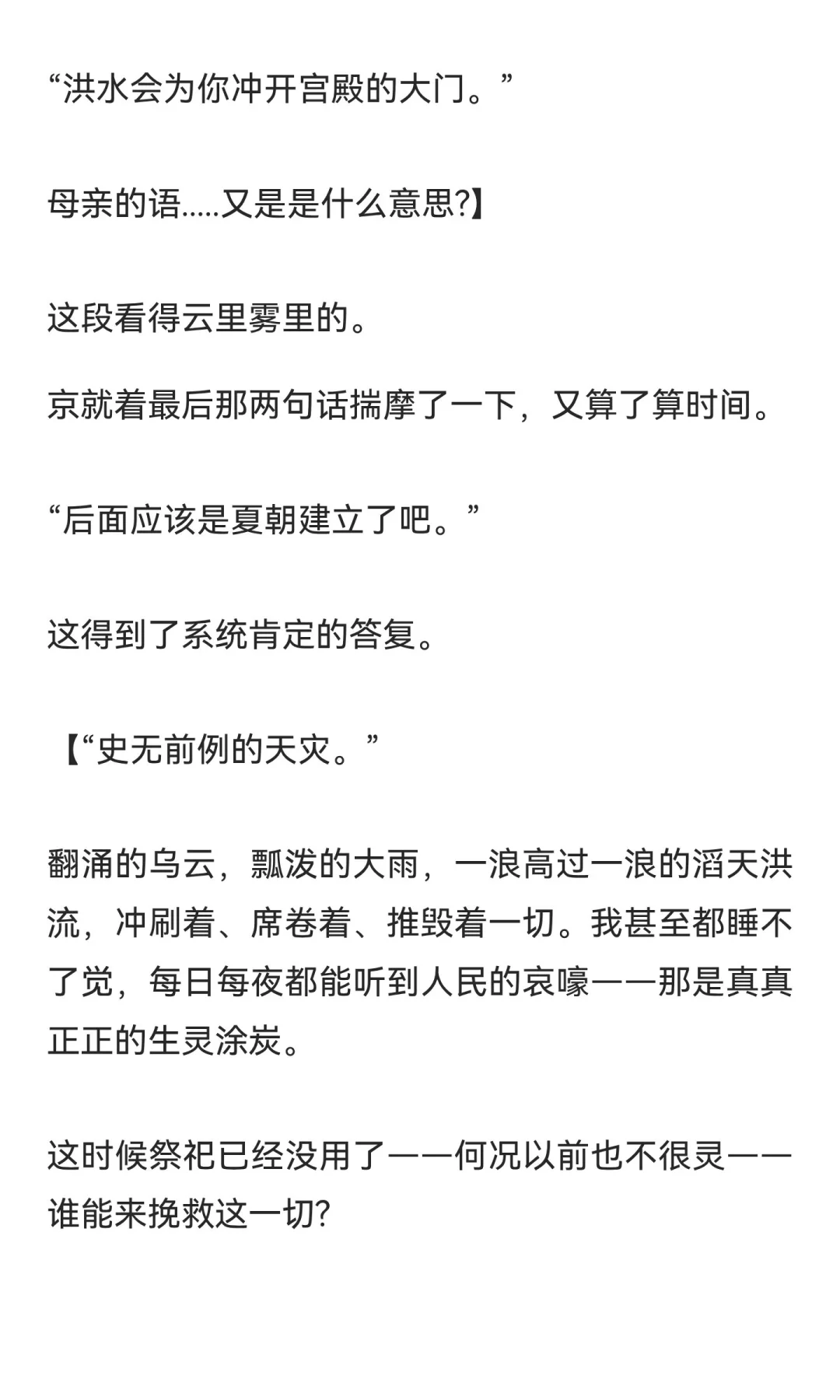 “洪水会为你冲开宫殿的大门。”

母亲的语.....又是是什么意思?】

这段看得云里雾里的。

京就着最后那两句话揣摩了一下，又算了算时间。

“后面应该是夏朝建立了吧。”

这得到了系统肯定的答复。

【“史无前例的天灾。”

翻涌的乌云，瓢泼的大雨，一浪高过一浪的滔天洪流，冲刷着、席卷着、推毁着一切。我甚至都睡不了觉，每日每夜都能听到人民的哀嚎——那是真真正正的生灵涂炭。

这时候祭祀已经没用了——何况以前也不很灵——谁能来挽救这一切?